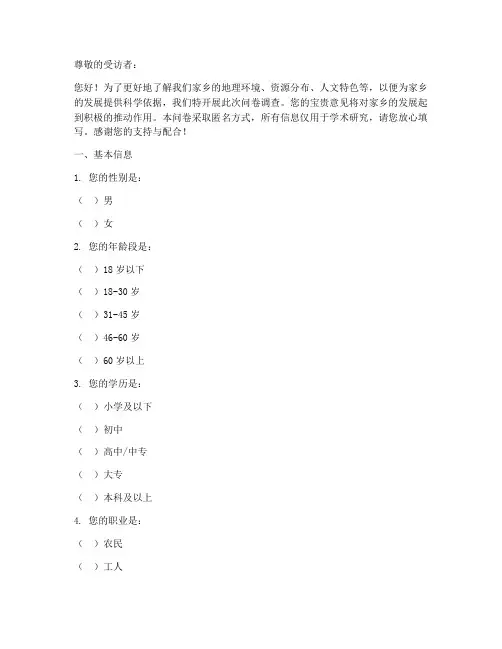 尊敬的受访者：

您好！为了更好地了解我们家乡的地理环境、资源分布、人文特色等，以便为家乡的发展提供科学依据，我们特开展此次问卷调查。您的宝贵意见将对家乡的发展起到积极的推动作用。本问卷采取匿名方式，所有信息仅用于学术研究，请您放心填写。感谢您的支持与配合！

一、基本信息

1. 您的性别是：

（ ）男

（ ）女

2. 您的年龄段是：

（ ）18 岁以下

（ ）18-30 岁

（ ）31-45 岁

（ ）46-60 岁

（ ）60 岁以上

3. 您的学历是：

（ ）小学及以下

（ ）初中

（ ）高中/中专

（ ）大专

（ ）本科及以上

4. 您的职业是：

（ ）农民

（ ）工人